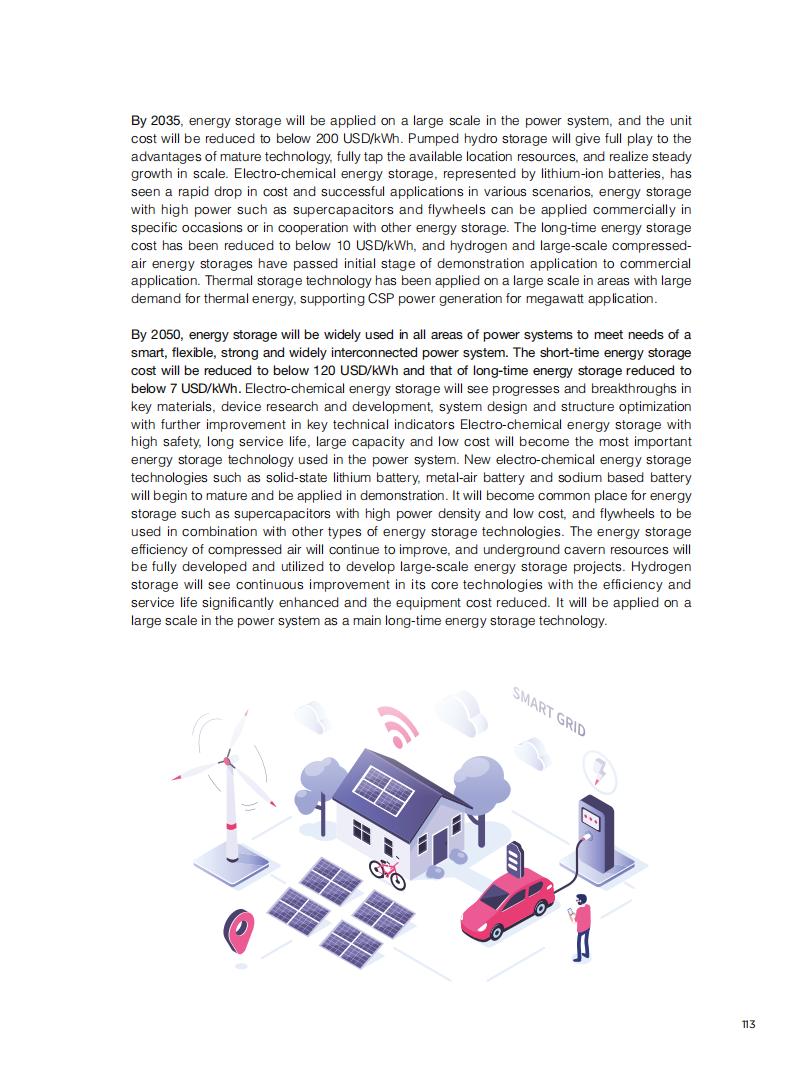 By 2035, energy storage will be applied on a large scale in the power system, and the unit cost will be reduced to below 200 USD/kWh. Pumped hydro storage will give full play to the advantages of mature technology, fully tap the available location resources, and realize steady growth in scale. Electro-chemical energy storage, represented by lithium-ion batteries, has seen a rapid drop in cost and successful applications in various scenarios, energy storage with high power such as supercapacitors and flywheels can be applied commercially in specific occasions or in cooperation with other energy storage. The long-time energy storage cost has been reduced to below 10 USD/kWh, and hydrogen and large-scale compressed-air energy storages have passed initial stage of demonstration application to commercial application. Thermal storage technology has been applied on a large scale in areas with large demand for thermal energy, supporting CSP power generation for megawatt application.

By 2050, energy storage will be widely used in all areas of power systems to meet needs of a smart, flexible, strong and widely interconnected power system. The short-time energy storage cost will be reduced to below 120 USD/kWh and that of long-time energy storage reduced to below 7 USD/kWh. Electro-chemical energy storage will see progresses and breakthroughs in key materials, device research and development, system design and structure optimization with further improvement in key technical indicators Electro-chemical energy storage with high safety, long service life, large capacity and low cost will become the most important energy storage technology used in the power system. New electro-chemical energy storage technologies such as solid-state lithium battery, metal-air battery and sodium based battery will begin to mature and be applied in demonstration. It will become common place for energy storage such as supercapacitors with high power density and low cost, and flywheels to be used in combination with other types of energy storage technologies. The energy storage efficiency of compressed air will continue to improve, and underground cavern resources will be fully developed and utilized to develop large-scale energy storage projects. Hydrogen storage will see continuous improvement in its core technologies with the efficiency and service life significantly enhanced and the equipment cost reduced. It will be applied on a large scale in the power system as a main long-time energy storage technology.

SMART GRID

113